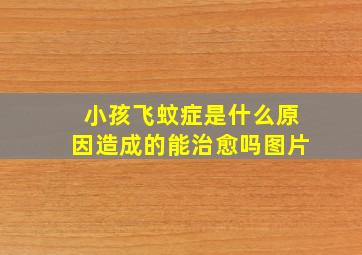 小孩飞蚊症是什么原因造成的能治愈吗图片